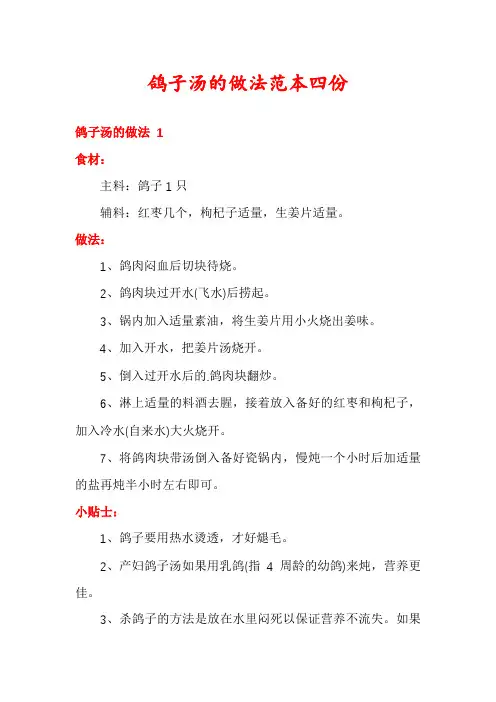 鸽子汤的做法范本四份

鸽子汤的做法 1

食材：

主料：鸽子 1 只

辅料：红枣几个，枸杞子适量，生姜片适量。

做法：

1、鸽肉闷血后切块待烧。

2、鸽肉块过开水(飞水)后捞起。

3、锅内加入适量素油，将生姜片用小火烧出姜味。

4、加入开水，把姜片汤烧开。

5、倒入过开水后的鸽肉块翻炒。

6、淋上适量的料酒去腥，接着放入备好的红枣和枸杞子，加入冷水(自来水)大火烧开。

7、将鸽肉块带汤倒入备好瓷锅内，慢炖一个小时后加适量的盐再炖半小时左右即可。

小贴士：

1、鸽子要用热水烫透，才好煺毛。

2、产妇鸽子汤如果用乳鸽(指 4 周龄的幼鸽)来炖，营养更佳。

3、杀鸽子的方法是放在水里闷死以保证营养不流失。如果